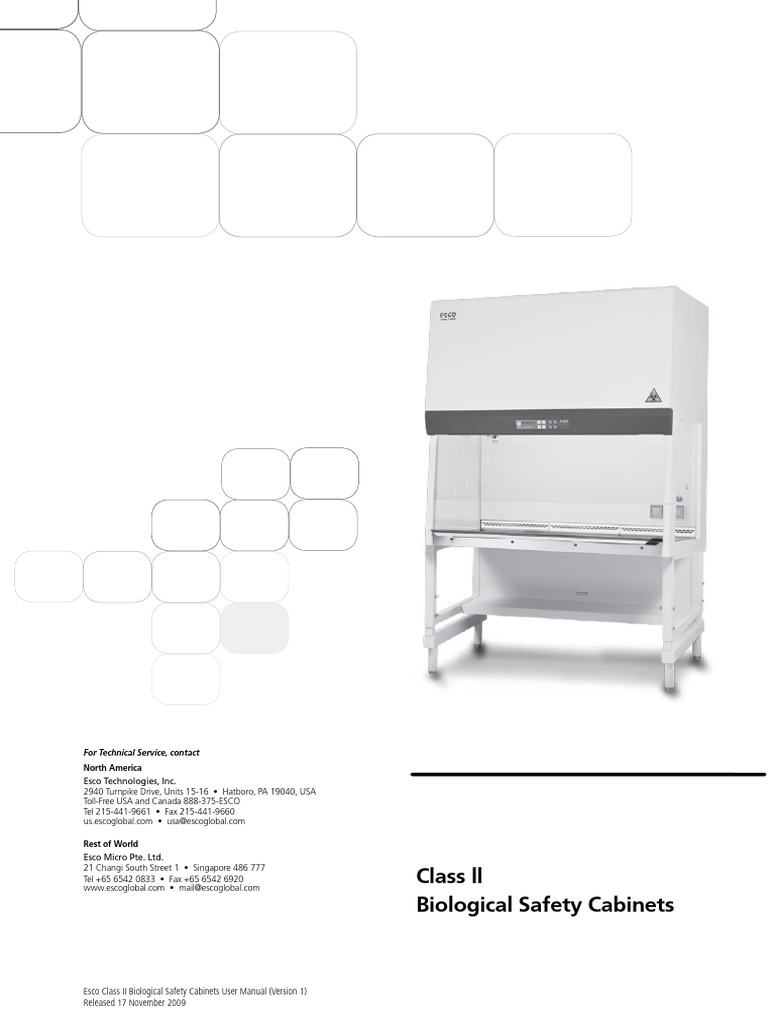 ESCO

For Technical Service, contact

North America
Esco Technologies, Inc.
2940 Turnpike Drive, Units 15-16 • Hatboro, PA 19040, USA
Toll-Free USA and Canada 888-375-ESCO
Tel 215-441-9661 • Fax 215-441-9660
us.escoglobal.com • usa@escoglobal.com

Rest of World
Esco Micro Pte. Ltd.
21 Changi South Street 1 • Singapore 486 777
Tel +65 6542 0833 • Fax +65 6542 6920
www.escoglobal.com • mail@escoglobal.com

Class II
Biological Safety Cabinets

Esco Class II Biological Safety Cabinets User Manual (Version 1)
Released 17 November 2009